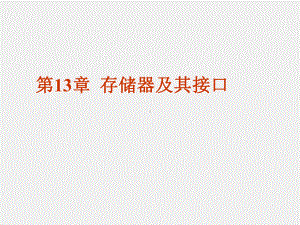 第13章 存储器及其接口